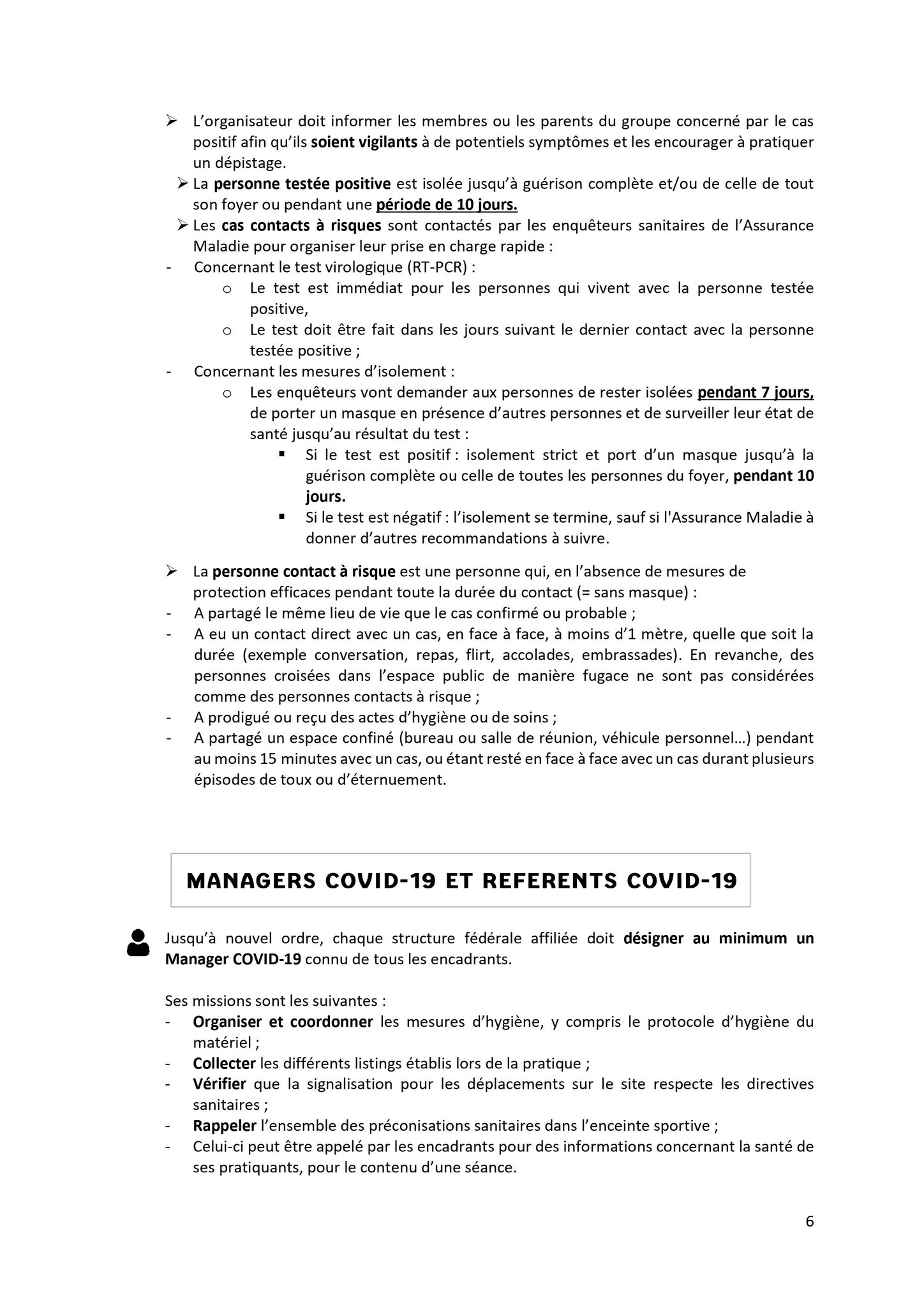 ➢ L'organisateur doit informer les membres ou les parents du groupe concerné par le cas positif afin qu'ils soient vigilants à de potentiels symptômes et les encourager à pratiquer un dépistage.

➢ La personne testée positive est isolée jusqu'à guérison complète et/ou de celle de tout son foyer ou pendant une période de 10 jours.

➢ Les cas contacts à risques sont contactés par les enquêteurs sanitaires de l'Assurance Maladie pour organiser leur prise en charge rapide :

- Concernant le test virologique (RT-PCR) :
  o Le test est immédiat pour les personnes qui vivent avec la personne testée positive,
  o Le test doit être fait dans les jours suivant le dernier contact avec la personne testée positive ;
- Concernant les mesures d'isolement :
  o Les enquêteurs vont demander aux personnes de rester isolées pendant 7 jours, de porter un masque en présence d'autres personnes et de surveiller leur état de santé jusqu'au résultat du test :
    ▪ Si le test est positif : isolement strict et port d'un masque jusqu'à la guérison complète ou celle de toutes les personnes du foyer, pendant 10 jours.
    ▪ Si le test est négatif : l'isolement se termine, sauf si l'Assurance Maladie à donner d'autres recommandations à suivre.

➢ La personne contact à risque est une personne qui, en l'absence de mesures de protection efficaces pendant toute la durée du contact (= sans masque) :

- A partagé le même lieu de vie que le cas confirmé ou probable ;
- A eu un contact direct avec un cas, en face à face, à moins d'1 mètre, quelle que soit la durée (exemple conversation, repas, flirt, accolades, embrassades). En revanche, des personnes croisées dans l'espace public de manière fugace ne sont pas considérées comme des personnes contacts à risque ;
- A prodigué ou reçu des actes d'hygiène ou de soins ;
- A partagé un espace confiné (bureau ou salle de réunion, véhicule personnel…) pendant au moins 15 minutes avec un cas, ou étant resté en face à face avec un cas durant plusieurs épisodes de toux ou d'éternuement.

MANAGERS COVID-19 ET REFERENTS COVID-19

Jusqu'à nouvel ordre, chaque structure fédérale affiliée doit désigner au minimum un Manager COVID-19 connu de tous les encadrants.

Ses missions sont les suivantes :

- Organiser et coordonner les mesures d'hygiène, y compris le protocole d'hygiène du matériel ;
- Collecter les différents listings établis lors de la pratique ;
- Vérifier que la signalisation pour les déplacements sur le site respecte les directives sanitaires ;
- Rappeler l'ensemble des préconisations sanitaires dans l'enceinte sportive ;
- Celui-ci peut être appelé par les encadrants pour des informations concernant la santé de ses pratiquants, pour le contenu d'une séance.

6